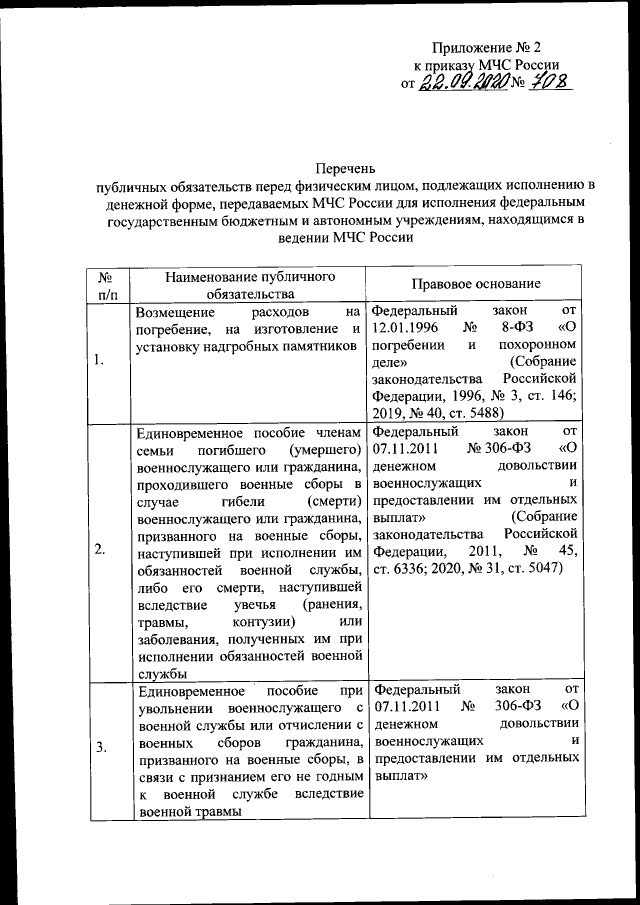 Приложение № 2
к приказу МЧС России
от 22.09.2020 № 708

Перечень
публичных обязательств перед физическим лицом, подлежащих исполнению в денежной форме, передаваемых МЧС России для исполнения федеральным государственным бюджетным и автономным учреждениям, находящимся в ведении МЧС России

| № п/п | Наименование публичного обязательства | Правовое основание |
|---|---|---|
| 1. | Возмещение расходов на погребение, на изготовление и установку надгробных памятников | Федеральный закон от 12.01.1996 № 8-ФЗ «О погребении и похоронном деле» (Собрание законодательства Российской Федерации, 1996, № 3, ст. 146; 2019, № 40, ст. 5488) |
| 2. | Единовременное пособие членам семьи погибшего (умершего) военнослужащего или гражданина, проходившего военные сборы в случае гибели (смерти) военнослужащего или гражданина, призванного на военные сборы, наступившей при исполнении им обязанностей военной службы, либо его смерти, наступившей вследствие увечья (ранения, травмы, контузии) или заболевания, полученных им при исполнении обязанностей военной службы | Федеральный закон от 07.11.2011 № 306-ФЗ «О денежном довольствии военнослужащих и предоставлении им отдельных выплат» (Собрание законодательства Российской Федерации, 2011, № 45, ст. 6336; 2020, № 31, ст. 5047) |
| 3. | Единовременное пособие при увольнении военнослужащего с военной службы или отчислении с военных сборов гражданина, призванного на военные сборы, в связи с признанием его не годным к военной службе вследствие военной травмы | Федеральный закон от 07.11.2011 № 306-ФЗ «О денежном довольствии военнослужащих и предоставлении им отдельных выплат» |